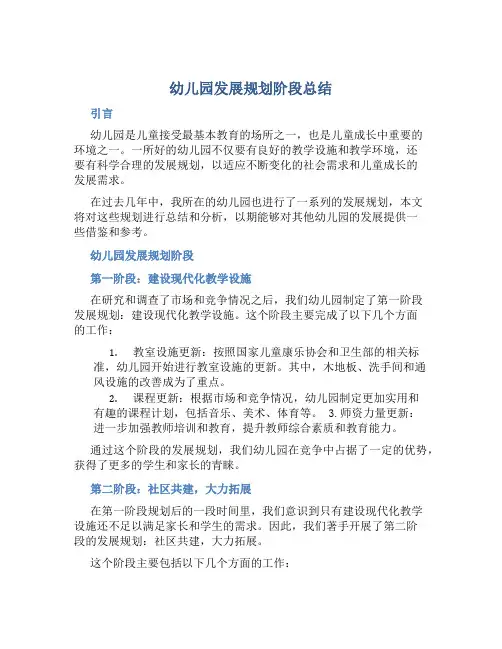 幼儿园发展规划阶段总结

引言

幼儿园是儿童接受最基本教育的场所之一，也是儿童成长中重要的环境之一。一所好的幼儿园不仅要有良好的教学设施和教学环境，还要有科学合理的发展规划，以适应不断变化的社会需求和儿童成长的发展需求。

在过去几年中，我所在的幼儿园也进行了一系列的发展规划，本文将对这些规划进行总结和分析，以期能够对其他幼儿园的发展提供一些借鉴和参考。

幼儿园发展规划阶段

第一阶段：建设现代化教学设施

在研究和调查了市场和竞争情况之后，我们幼儿园制定了第一阶段发展规划：建设现代化教学设施。这个阶段主要完成了以下几个方面的工作：

1. 教室设施更新：按照国家儿童康乐协会和卫生部的相关标准，幼儿园开始进行教室设施的更新。其中，木地板、洗手间和通风设施的改善成为了重点。
2. 课程更新：根据市场和竞争情况，幼儿园制定更加实用和有趣的课程计划，包括音乐、美术、体育等。 3. 师资力量更新：进一步加强教师培训和教育，提升教师综合素质和教育能力。

通过这个阶段的发展规划，我们幼儿园在竞争中占据了一定的优势，获得了更多的学生和家长的青睐。

第二阶段：社区共建，大力拓展

在第一阶段规划后的一段时间里，我们意识到只有建设现代化教学设施还不足以满足家长和学生的需求。因此，我们著手开展了第二阶段的发展规划：社区共建，大力拓展。

这个阶段主要包括以下几个方面的工作：